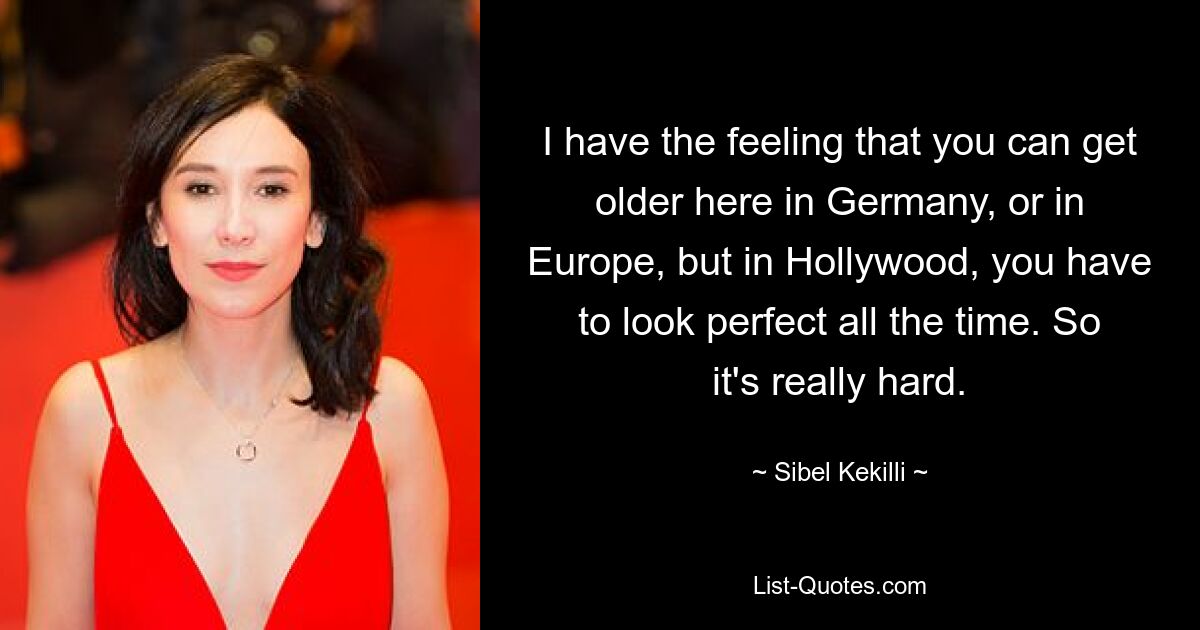 I have the feeling that you can get older here in Germany, or in Europe, but in Hollywood, you have to look perfect all the time. So it's really hard.

~ Sibel Kekilli ~

List-Quotes.com